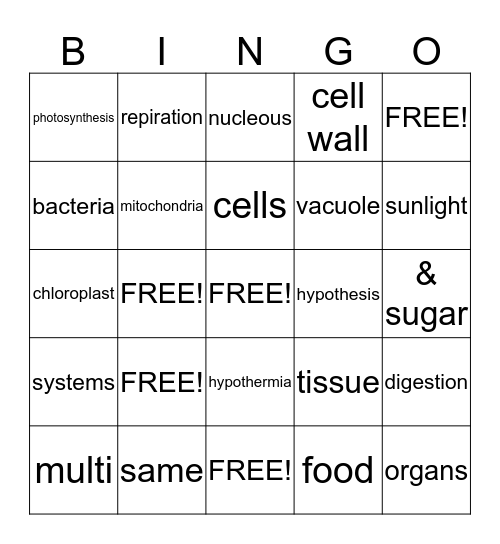 | B | I | N | G | O |
|---|---|---|---|---|
| photosynthesis | repiration | nucleous | cell wall | FREE! |
| bacteria | mitochondria | cells | vacuole | sunlight |
| chloroplast | FREE! | FREE! | hypothesis | & sugar |
| systems | FREE! | hypothermia | tissue | digestion |
| multi | same | FREE! | food | organs |